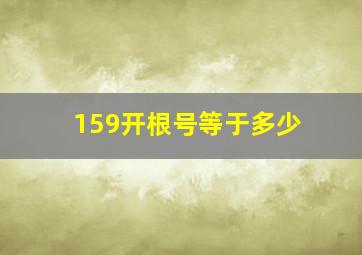 159开根号等于多少